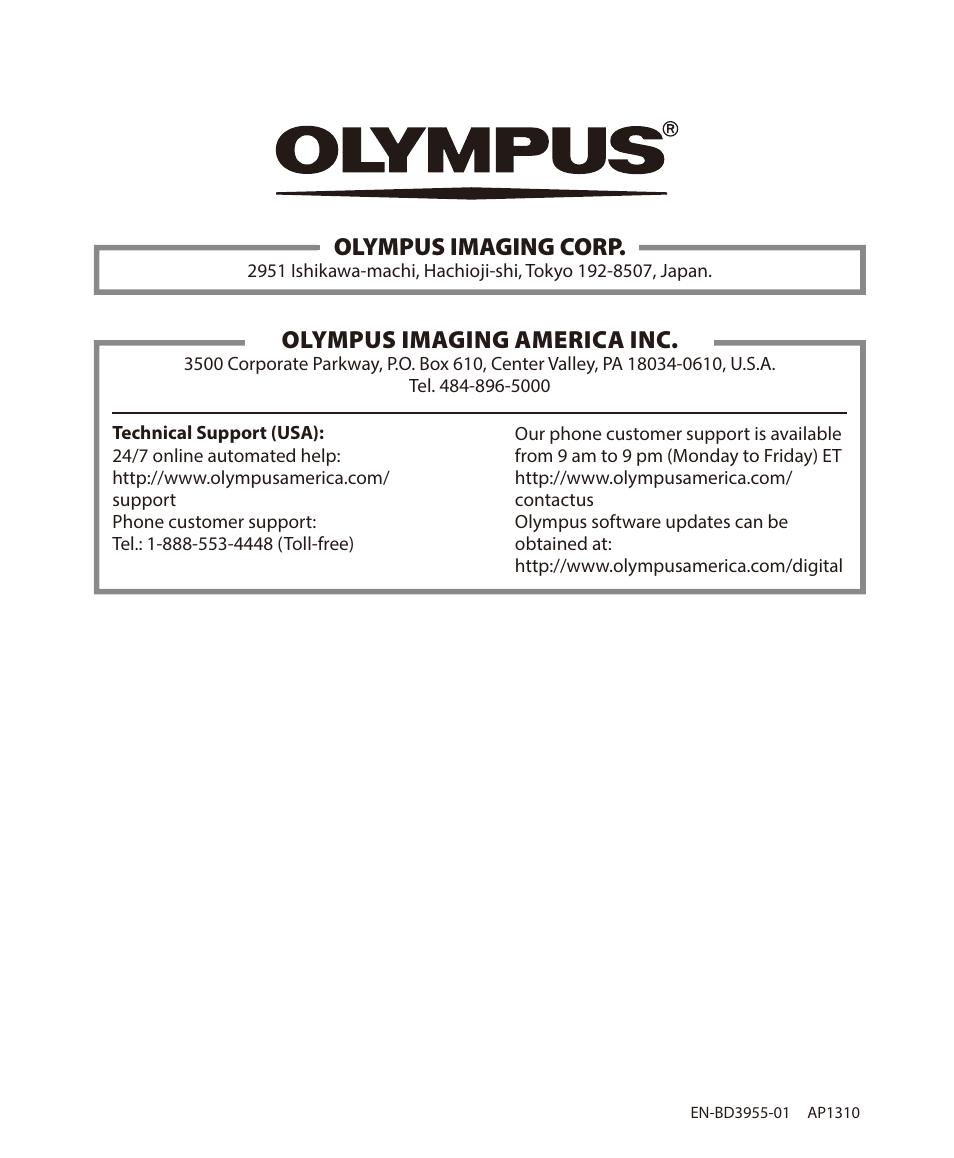 OLYMPUS®

OLYMPUS IMAGING CORP.
2951 Ishikawa-machi, Hachioji-shi, Tokyo 192-8507, Japan.

OLYMPUS IMAGING AMERICA INC.
3500 Corporate Parkway, P.O. Box 610, Center Valley, PA 18034-0610, U.S.A.
Tel. 484-896-5000

Technical Support (USA):
24/7 online automated help:
http://www.olympusamerica.com/support
Phone customer support:
Tel.: 1-888-553-4448 (Toll-free)

Our phone customer support is available from 9 am to 9 pm (Monday to Friday) ET
http://www.olympusamerica.com/contactus
Olympus software updates can be obtained at:
http://www.olympusamerica.com/digital

EN-BD3955-01 AP1310